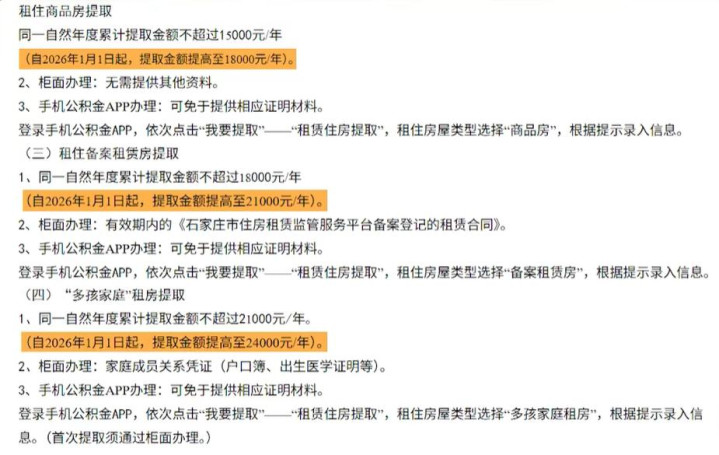 租住商品房提取
同一自然年度累计提取金额不超过15000元/年
（自2026年1月1日起，提取金额提高至18000元/年）。
2、柜面办理：无需提供其他资料。
3、手机公积金APP办理：可免于提供相应证明材料。
登录手机公积金APP，依次点击“我要提取”——“租赁住房提取”，租住房屋类型选择“商品房”，根据提示录入信息。
（三）租住备案租赁房提取
1、同一自然年度累计提取金额不超过18000元/年
（自2026年1月1日起，提取金额提高至21000元/年）。
2、柜面办理：有效期内的《石家庄市住房租赁监管服务平台备案登记的租赁合同》。
3、手机公积金APP办理：可免于提供相应证明材料。
登录手机公积金APP，依次点击“我要提取”——“租赁住房提取”，租住房屋类型选择“备案租赁房”，根据提示录入信息。
（四）“多孩家庭”租房提取
1、同一自然年度累计提取金额不超过21000元/年。
（自2026年1月1日起，提取金额提高至24000元/年）。
2、柜面办理：家庭成员关系凭证（户口簿、出生医学证明等）。
3、手机公积金APP办理：可免于提供相应证明材料。
登录手机公积金APP，依次点击“我要提取”——“租赁住房提取”，租住房屋类型选择“多孩家庭租房”，根据提示录入信息。（首次提取须通过柜面办理。）